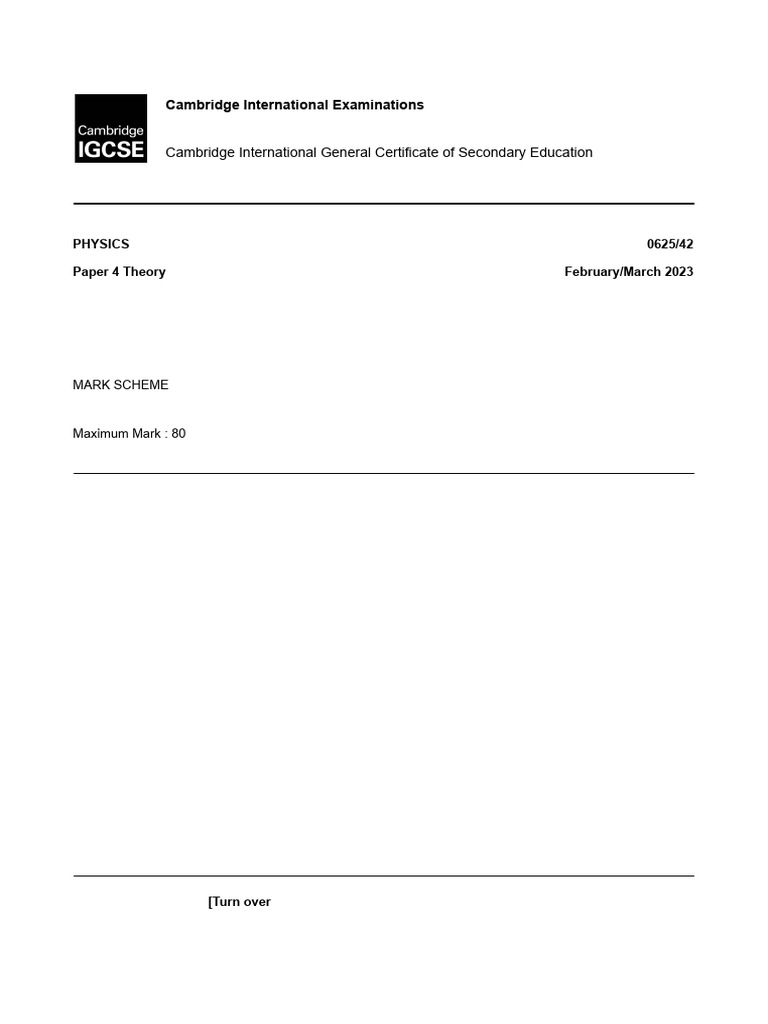 Cambridge IGCSE

Cambridge International Examinations

Cambridge International General Certificate of Secondary Education

PHYSICS 0625/42

Paper 4 Theory February/March 2023

MARK SCHEME

Maximum Mark : 80

[Turn over